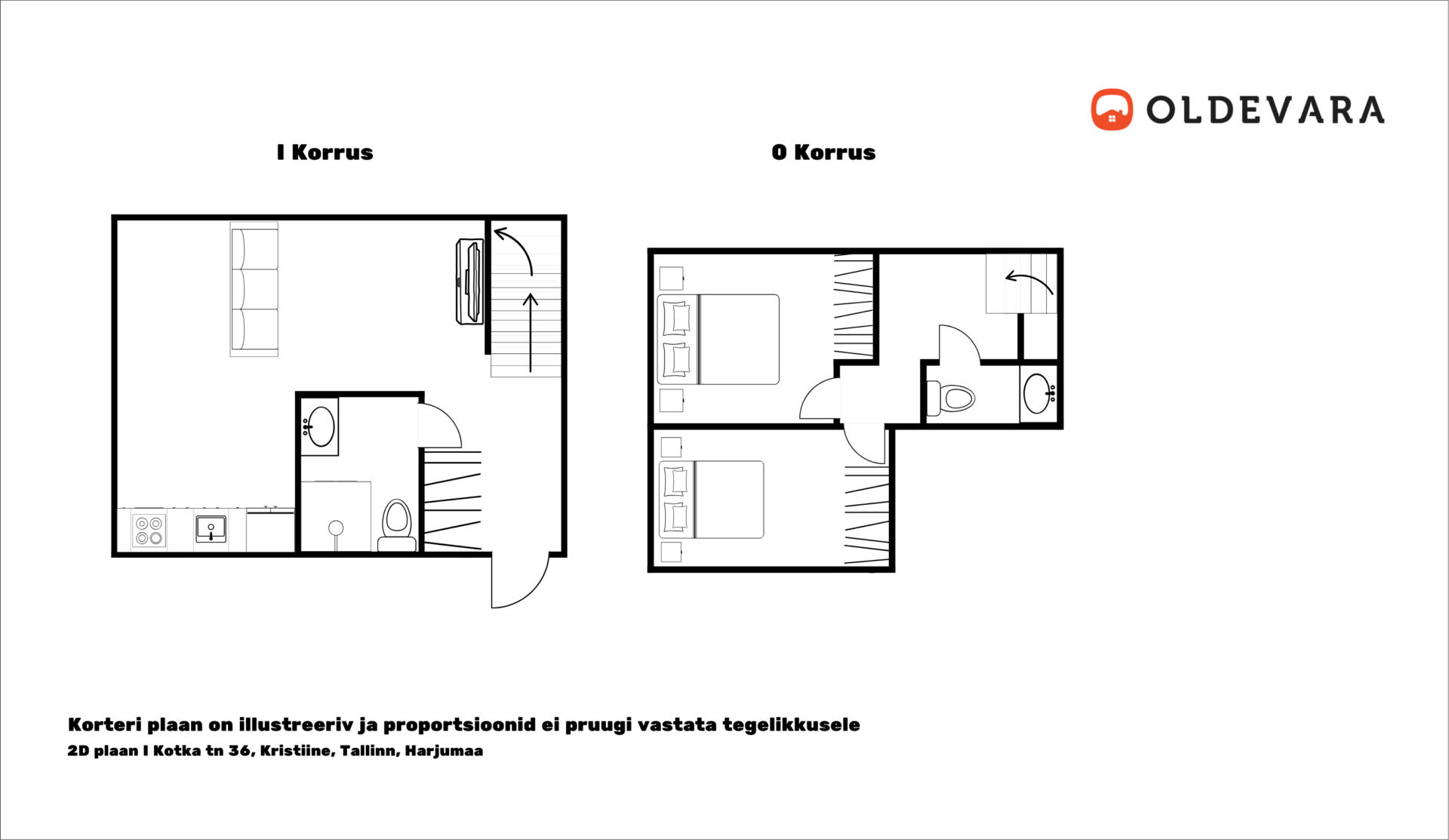 OLDEVARA

I Korrus

0 Korrus

Korteri plaan on illustreeriv ja proportsioonid ei pruugi vastata tegelikkusele
2D plaan I Kotka tn 36, Kristiine, Tallinn, Harjumaa